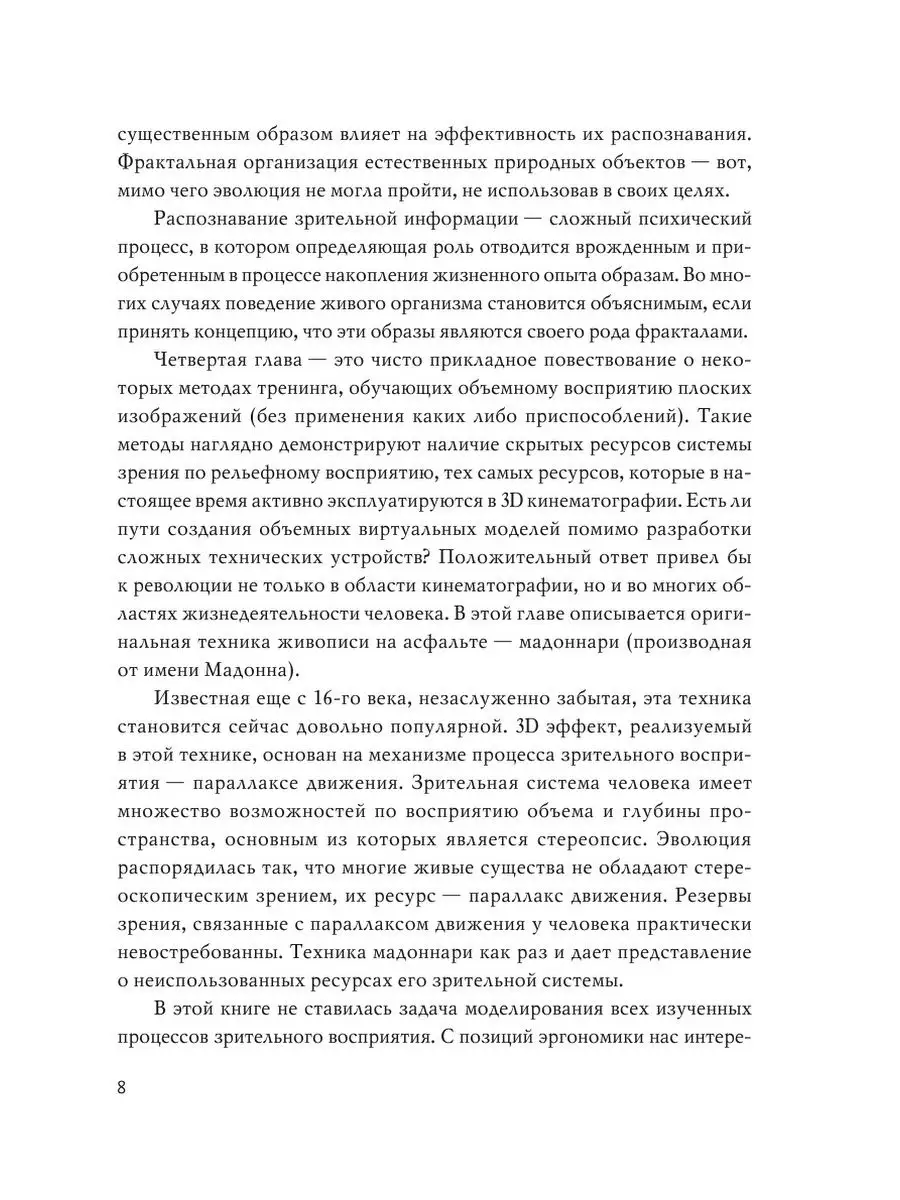 существенным образом влияет на эффективность их распознавания. Фрактальная организация естественных природных объектов — вот, мимо чего эволюция не могла пройти, не использовав в своих целях.

Распознавание зрительной информации — сложный психический процесс, в котором определяющая роль отводится врожденным и приобретенным в процессе накопления жизненного опыта образам. Во многих случаях поведение живого организма становится объяснимым, если принять концепцию, что эти образы являются своего рода фракталами.

Четвертая глава — это чисто прикладное повествование о некоторых методах тренинга, обучающих объемному восприятию плоских изображений (без применения каких либо приспособлений). Такие методы наглядно демонстрируют наличие скрытых ресурсов системы зрения по рельефному восприятию, тех самых ресурсов, которые в настоящее время активно эксплуатируются в 3D кинематографии. Есть ли пути создания объемных виртуальных моделей помимо разработки сложных технических устройств? Положительный ответ привел бы к революции не только в области кинематографии, но и во многих областях жизнедеятельности человека. В этой главе описывается оригинальная техника живописи на асфальте — мадоннари (производная от имени Мадонна).

Известная еще с 16-го века, незаслуженно забытая, эта техника становится сейчас довольно популярной. 3D эффект, реализуемый в этой технике, основан на механизме процесса зрительного восприятия — параллаксе движения. Зрительная система человека имеет множество возможностей по восприятию объема и глубины пространства, основным из которых является стереопсис. Эволюция распорядилась так, что многие живые существа не обладают стереоскопическим зрением, их ресурс — параллакс движения. Резервы зрения, связанные с параллаксом движения у человека практически невостребованны. Техника мадоннари как раз и дает представление о неиспользованных ресурсах его зрительной системы.

В этой книге не ставилась задача моделирования всех изученных процессов зрительного восприятия. С позиций эргономики нас интере-

8